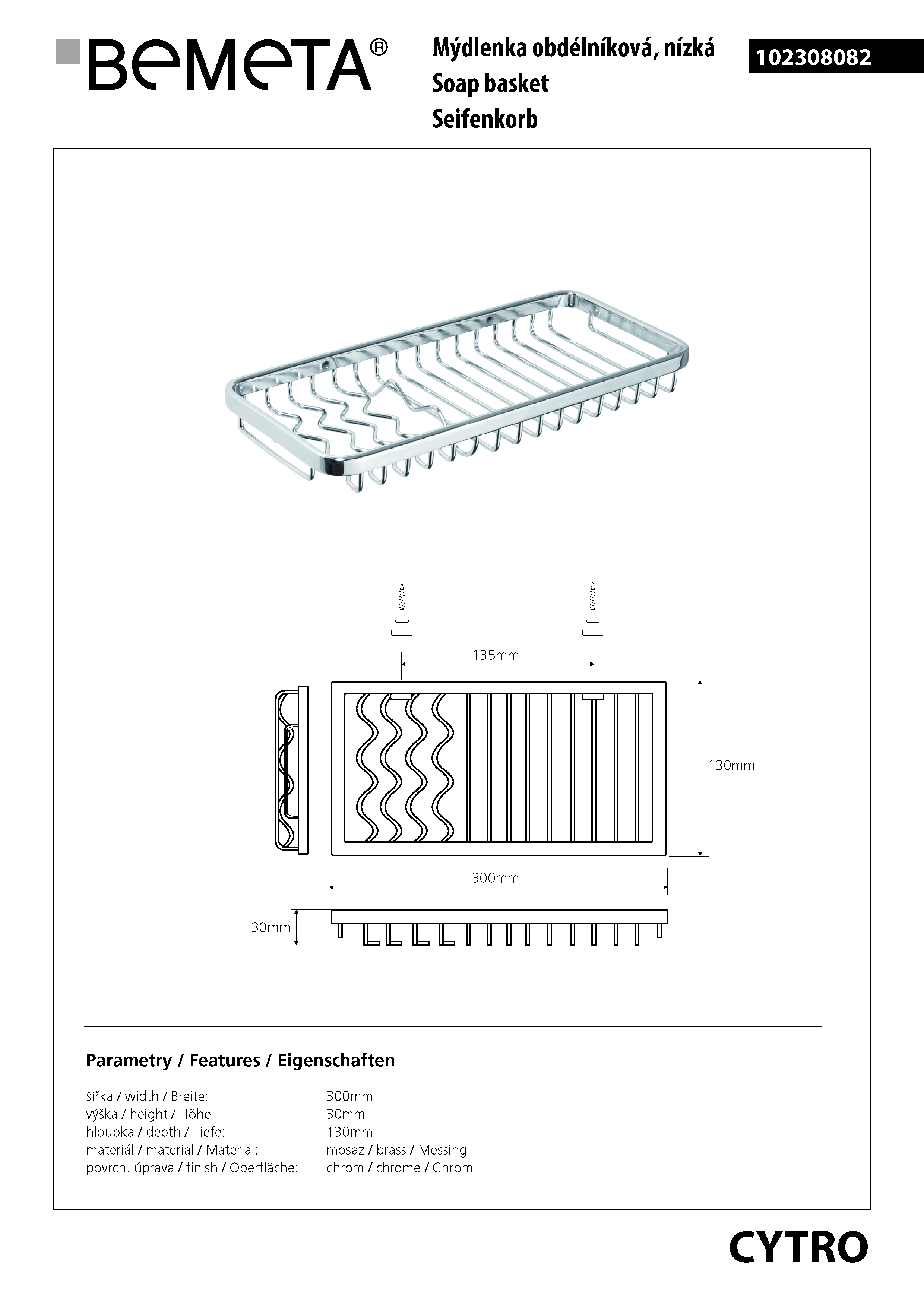 BEMETA®

Mýdlenka obdélníková, nízká
Soap basket
Seifenkorb

102308082

135mm

130mm

300mm

30mm

Parametry / Features / Eigenschaften

| | |
|---|---|
| šířka / width / Breite: | 300mm |
| výška / height / Höhe: | 30mm |
| hloubka / depth / Tiefe: | 130mm |
| materiál / material / Material: | mosaz / brass / Messing |
| povrch. úprava / finish / Oberfläche: | chrom / chrome / Chrom |

CYTRO